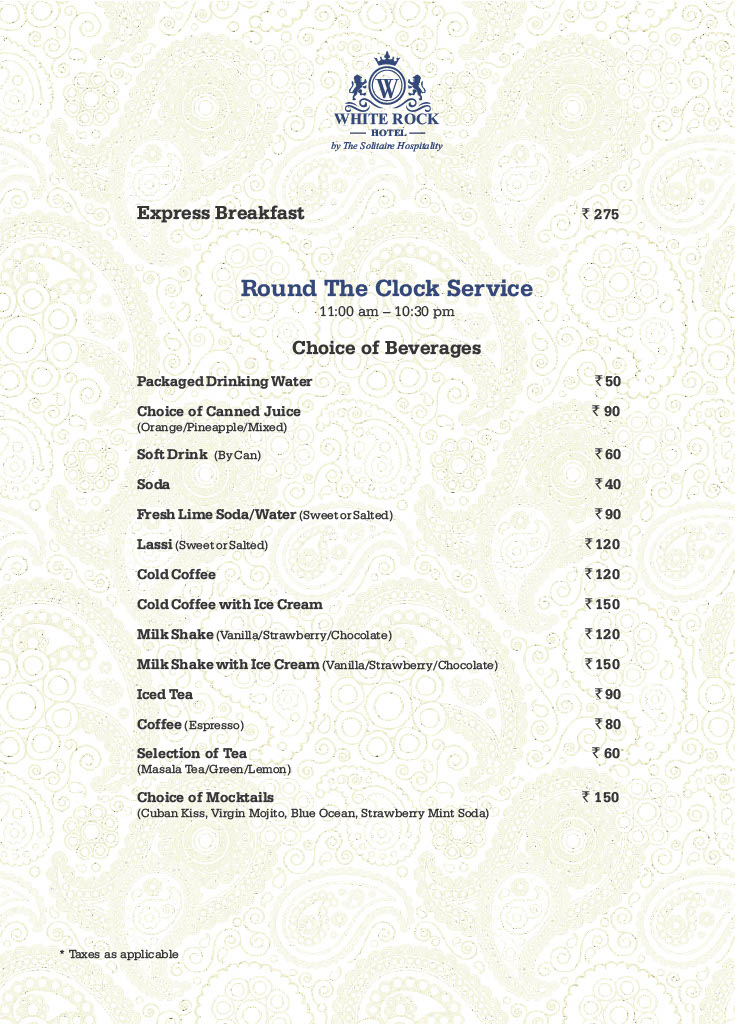 W
WHITE ROCK
HOTEL
by The Solitaire Hospitality

Express Breakfast ₹ 275

Round The Clock Service
11:00 am – 10:30 pm

Choice of Beverages

Packaged Drinking Water ₹ 50

Choice of Canned Juice ₹ 90
(Orange/Pineapple/Mixed)

Soft Drink (By Can) ₹ 60

Soda ₹ 40

Fresh Lime Soda/Water (Sweet or Salted) ₹ 90

Lassi (Sweet or Salted) ₹ 120

Cold Coffee ₹ 120

Cold Coffee with Ice Cream ₹ 150

Milk Shake (Vanilla/Strawberry/Chocolate) ₹ 120

Milk Shake with Ice Cream (Vanilla/Strawberry/Chocolate) ₹ 150

Iced Tea ₹ 90

Coffee (Espresso) ₹ 80

Selection of Tea ₹ 60
(Masala Tea/Green/Lemon)

Choice of Mocktails ₹ 150
(Cuban Kiss, Virgin Mojito, Blue Ocean, Strawberry Mint Soda)

* Taxes as applicable